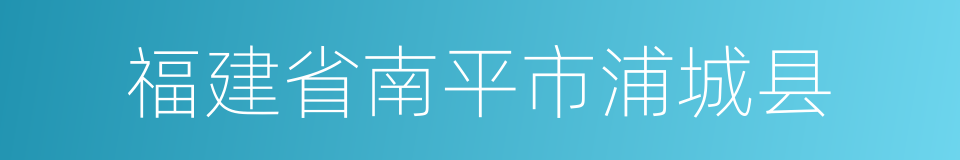 福建省南平市浦城县